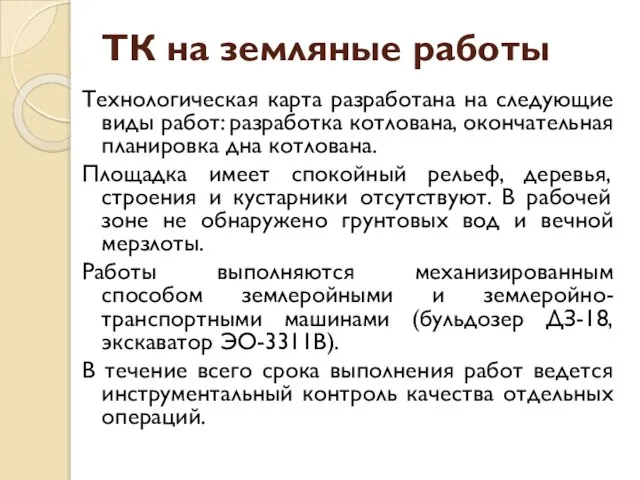 ТК на земляные работы

Технологическая карта разработана на следующие виды работ: разработка котлована, окончательная планировка дна котлована.

Площадка имеет спокойный рельеф, деревья, строения и кустарники отсутствуют. В рабочей зоне не обнаружено грунтовых вод и вечной мерзлоты.

Работы выполняются механизированным способом землеройными и землеройно-транспортными машинами (бульдозер ДЗ-18, экскаватор ЭО-3311В).

В течение всего срока выполнения работ ведется инструментальный контроль качества отдельных операций.